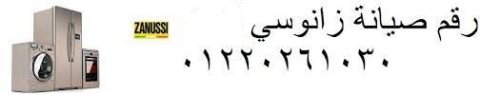 رقم صيانة زانوسي
ZANUSSI
٠١٢٢٠٢٦١٠٣٠